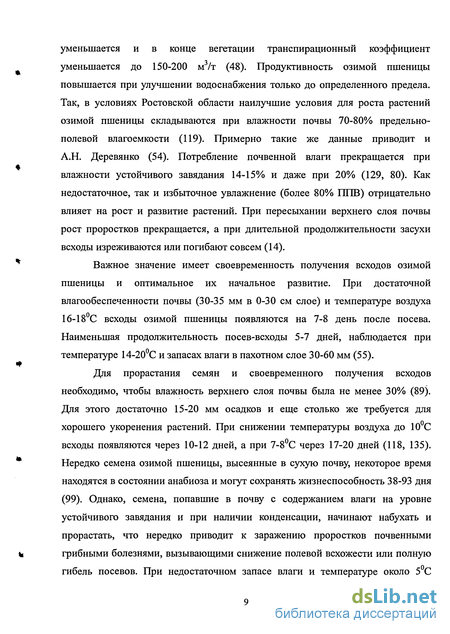 уменьшается и в конце вегетации транспирационный коэффициент уменьшается до 150-200 м$^3$/т (48). Продуктивность озимой пшеницы повышается при улучшении водоснабжения только до определенного предела. Так, в условиях Ростовской области наилучшие условия для роста растений озимой пшеницы складываются при влажности почвы 70-80% предельно-полевой влагоемкости (119). Примерно такие же данные приводит и А.Н. Деревянко (54). Потребление почвенной влаги прекращается при влажности устойчивого завядания 14-15% и даже при 20% (129, 80). Как недостаточное, так и избыточное увлажнение (более 80% ППВ) отрицательно влияет на рост и развитие растений. При пересыхании верхнего слоя почвы рост проростков прекращается, а при длительной продолжительности засухи всходы изреживаются или погибают совсем (14).

Важное значение имеет своевременность получения всходов озимой пшеницы и оптимальное их начальное развитие. При достаточной влагообеспеченности почвы (30-35 мм в 0-30 см слое) и температуре воздуха 16-18$^0$С всходы озимой пшеницы появляются на 7-8 день после посева. Наименьшая продолжительность посев-всходы 5-7 дней, наблюдается при температуре 14-20$^0$С и запасах влаги в пахотном слое 30-60 мм (55).

Для прорастания семян и своевременного получения всходов необходимо, чтобы влажность верхнего слоя почвы была не менее 30% (89). Для этого достаточно 15-20 мм осадков и еще столько же требуется для хорошего укоренения растений. При снижении температуры воздуха до 10$^0$С всходы появляются через 10-12 дней, а при 7-8$^0$С через 17-20 дней (118, 135). Нередко семена озимой пшеницы, высеянные в сухую почву, некоторое время находятся в состоянии анабиоза и могут сохранять жизнеспособность 38-93 дня (99). Однако, семена, попавшие в почву с содержанием влаги на уровне устойчивого завядания и при наличии конденсации, начинают набухать и прорастать, что нередко приводит к заражению проростков почвенными грибными болезнями, вызывающими снижение полевой всхожести или полную гибель посевов. При недостаточном запасе влаги и температуре около 5$^0$С

9

dsLib.net
библиотека диссертаций